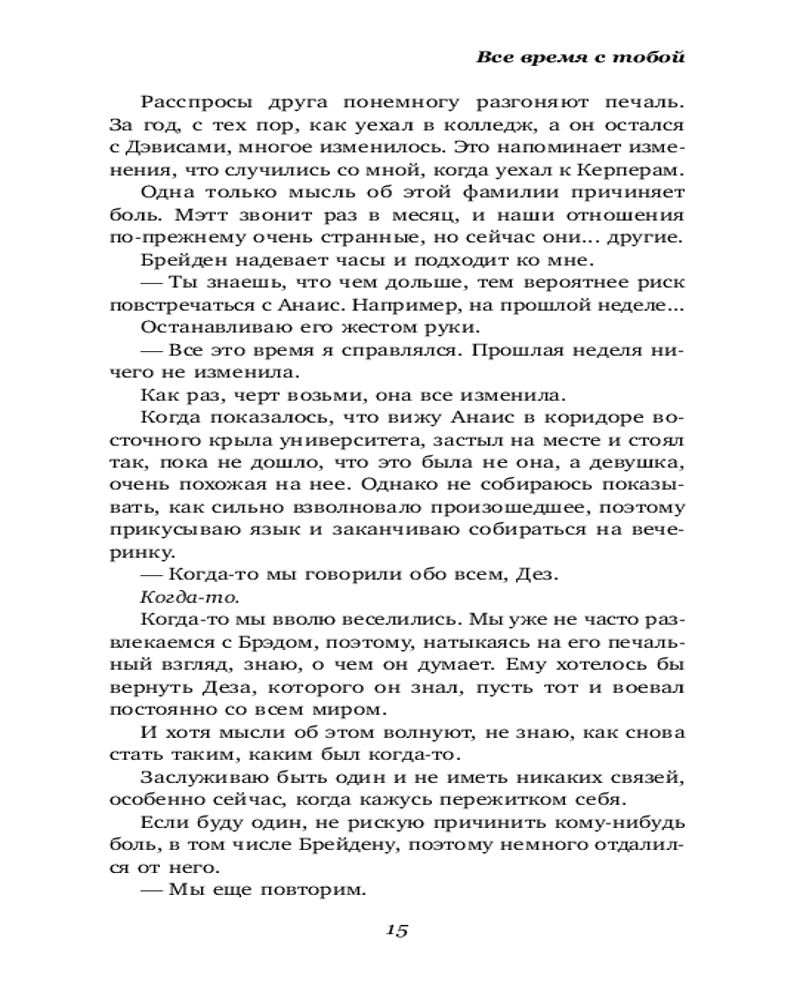 Все время с тобой

Расспросы друга понемногу разгоняют печаль. За год, с тех пор, как уехал в колледж, а он остался с Дэвисами, многое изменилось. Это напоминает изменения, что случились со мной, когда уехал к Керперам.

Одна только мысль об этой фамилии причиняет боль. Мэтт звонит раз в месяц, и наши отношения по-прежнему очень странные, но сейчас они... другие.

Брейден надевает часы и подходит ко мне.

— Ты знаешь, что чем дольше, тем вероятнее риск повстречаться с Анаис. Например, на прошлой неделе...

Останавливаю его жестом руки.

— Все это время я справлялся. Прошлая неделя ничего не изменила.

Как раз, черт возьми, она все изменила.

Когда показалось, что вижу Анаис в коридоре восточного крыла университета, застыл на месте и стоял так, пока не дошло, что это была не она, а девушка, очень похожая на нее. Однако не собираюсь показывать, как сильно взволновало произошедшее, поэтому прикусываю язык и заканчиваю собираться на вечеринку.

— Когда-то мы говорили обо всем, Дез.

Когда-то.

Когда-то мы вволю веселились. Мы уже не часто развлекаемся с Брэдом, поэтому, натыкаясь на его печальный взгляд, знаю, о чем он думает. Ему хотелось бы вернуть Деза, которого он знал, пусть тот и воевал постоянно со всем миром.

И хотя мысли об этом волнуют, не знаю, как снова стать таким, каким был когда-то.

Заслуживаю быть один и не иметь никаких связей, особенно сейчас, когда кажусь пережитком себя.

Если буду один, не рискую причинить кому-нибудь боль, в том числе Брейдену, поэтому немного отдалился от него.

— Мы еще повторим.

15